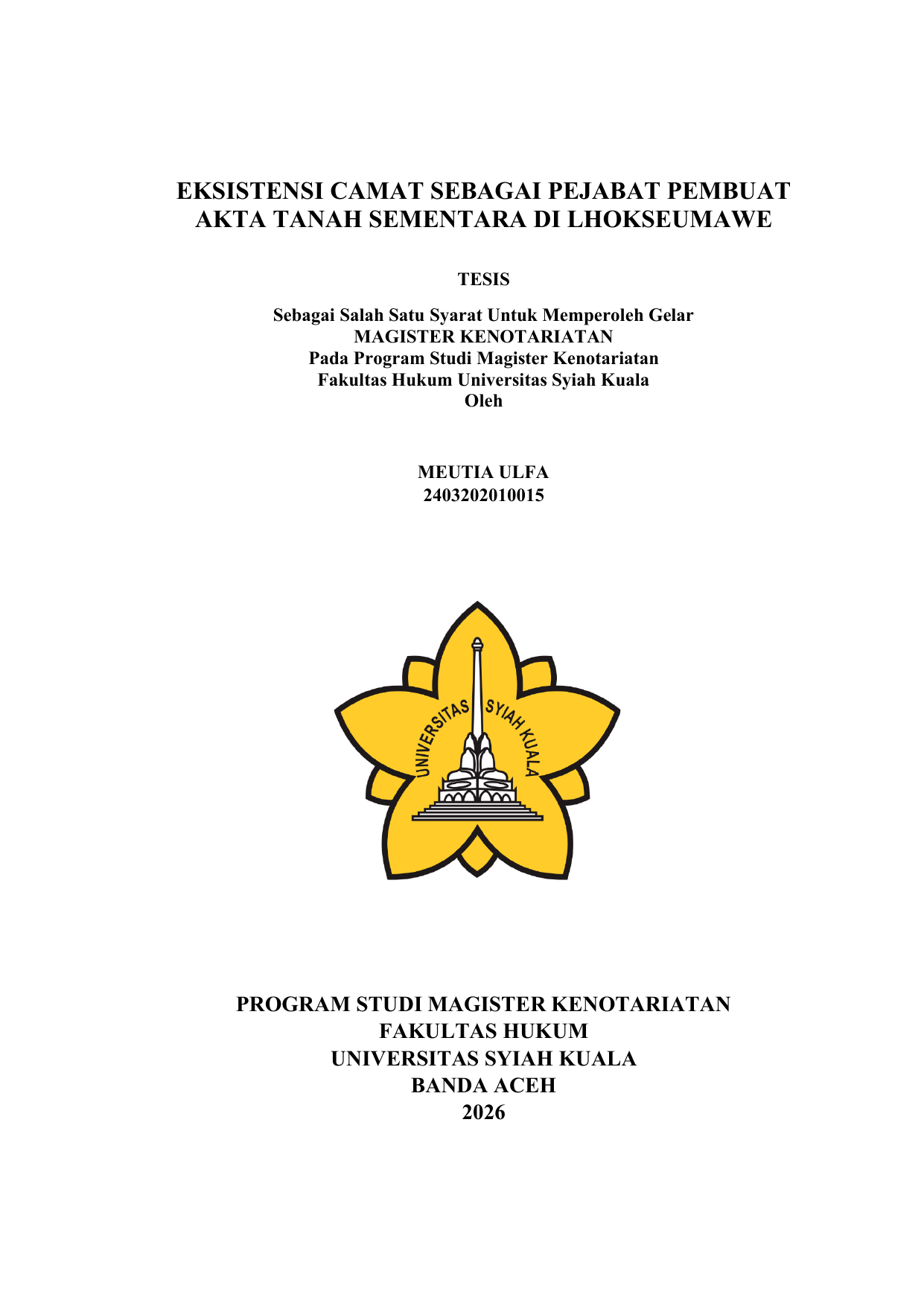 EKSISTENSI CAMAT SEBAGAI PEJABAT PEMBUAT AKTA TANAH SEMENTARA DI LHOKSEUMAWE

TESIS

Sebagai Salah Satu Syarat Untuk Memperoleh Gelar
MAGISTER KENOTARIATAN
Pada Program Studi Magister Kenotariatan
Fakultas Hukum Universitas Syiah Kuala
Oleh

MEUTIA ULFA
2403202010015

UNIVERSITAS SYIAH KUALA

PROGRAM STUDI MAGISTER KENOTARIATAN
FAKULTAS HUKUM
UNIVERSITAS SYIAH KUALA
BANDA ACEH
2026